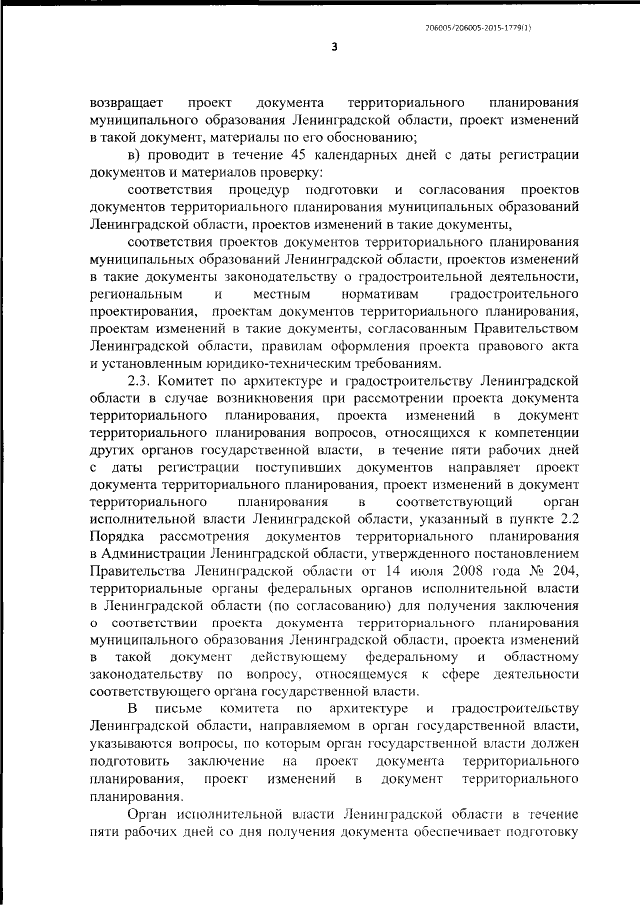 206005/206005-2015-1779(1)

3

возвращает проект документа территориального планирования муниципального образования Ленинградской области, проект изменений в такой документ, материалы по его обоснованию;

в) проводит в течение 45 календарных дней с даты регистрации документов и материалов проверку:

соответствия процедур подготовки и согласования проектов документов территориального планирования муниципальных образований Ленинградской области, проектов изменений в такие документы,

соответствия проектов документов территориального планирования муниципальных образований Ленинградской области, проектов изменений в такие документы законодательству о градостроительной деятельности, региональным и местным нормативам градостроительного проектирования, проектам документов территориального планирования, проектам изменений в такие документы, согласованным Правительством Ленинградской области, правилам оформления проекта правового акта и установленным юридико-техническим требованиям.

2.3. Комитет по архитектуре и градостроительству Ленинградской области в случае возникновения при рассмотрении проекта документа территориального планирования, проекта изменений в документ территориального планирования вопросов, относящихся к компетенции других органов государственной власти, в течение пяти рабочих дней с даты регистрации поступивших документов направляет проект документа территориального планирования, проект изменений в документ территориального планирования в соответствующий орган исполнительной власти Ленинградской области, указанный в пункте 2.2 Порядка рассмотрения документов территориального планирования в Администрации Ленинградской области, утвержденного постановлением Правительства Ленинградской области от 14 июля 2008 года № 204, территориальные органы федеральных органов исполнительной власти в Ленинградской области (по согласованию) для получения заключения о соответствии проекта документа территориального планирования муниципального образования Ленинградской области, проекта изменений в такой документ действующему федеральному и областному законодательству по вопросу, относящемуся к сфере деятельности соответствующего органа государственной власти.

В письме комитета по архитектуре и градостроительству Ленинградской области, направляемом в орган государственной власти, указываются вопросы, по которым орган государственной власти должен подготовить заключение на проект документа территориального планирования, проект изменений в документ территориального планирования.

Орган исполнительной власти Ленинградской области в течение пяти рабочих дней со дня получения документа обеспечивает подготовку